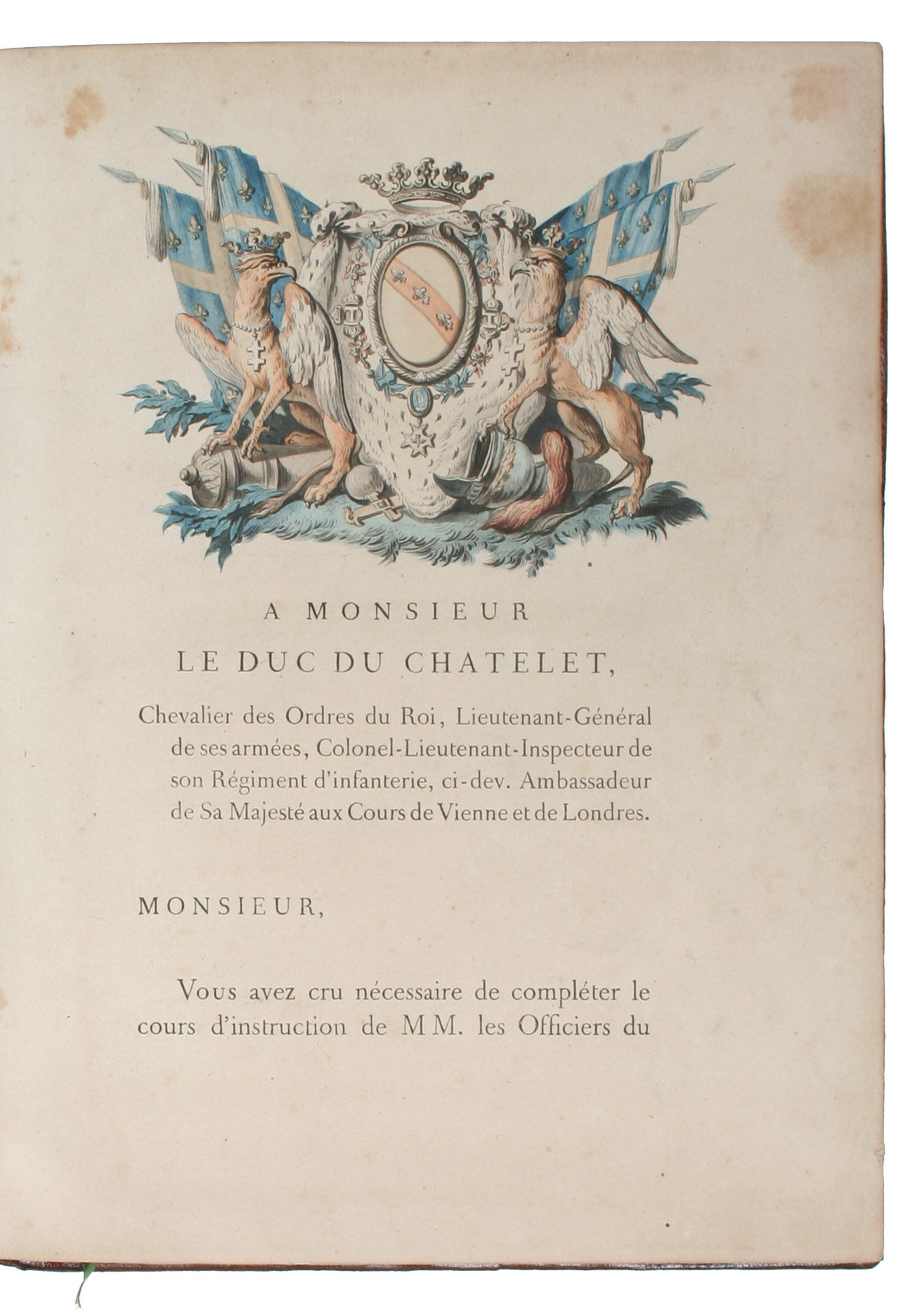 A MONSIEUR
LE DUC DU CHATELET,

Chevalier des Ordres du Roi, Lieutenant-Général de ses armées, Colonel-Lieutenant-Inspecteur de son Régiment d'infanterie, ci-dev. Ambassadeur de Sa Majesté aux Cours de Vienne et de Londres.

MONSIEUR,

Vous avez cru nécessaire de compléter le cours d'instruction de MM. les Officiers du